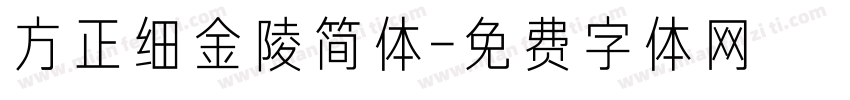 方正细金陵简体-免费字体网